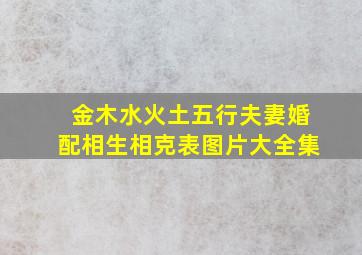 金木水火土五行夫妻婚配相生相克表图片大全集